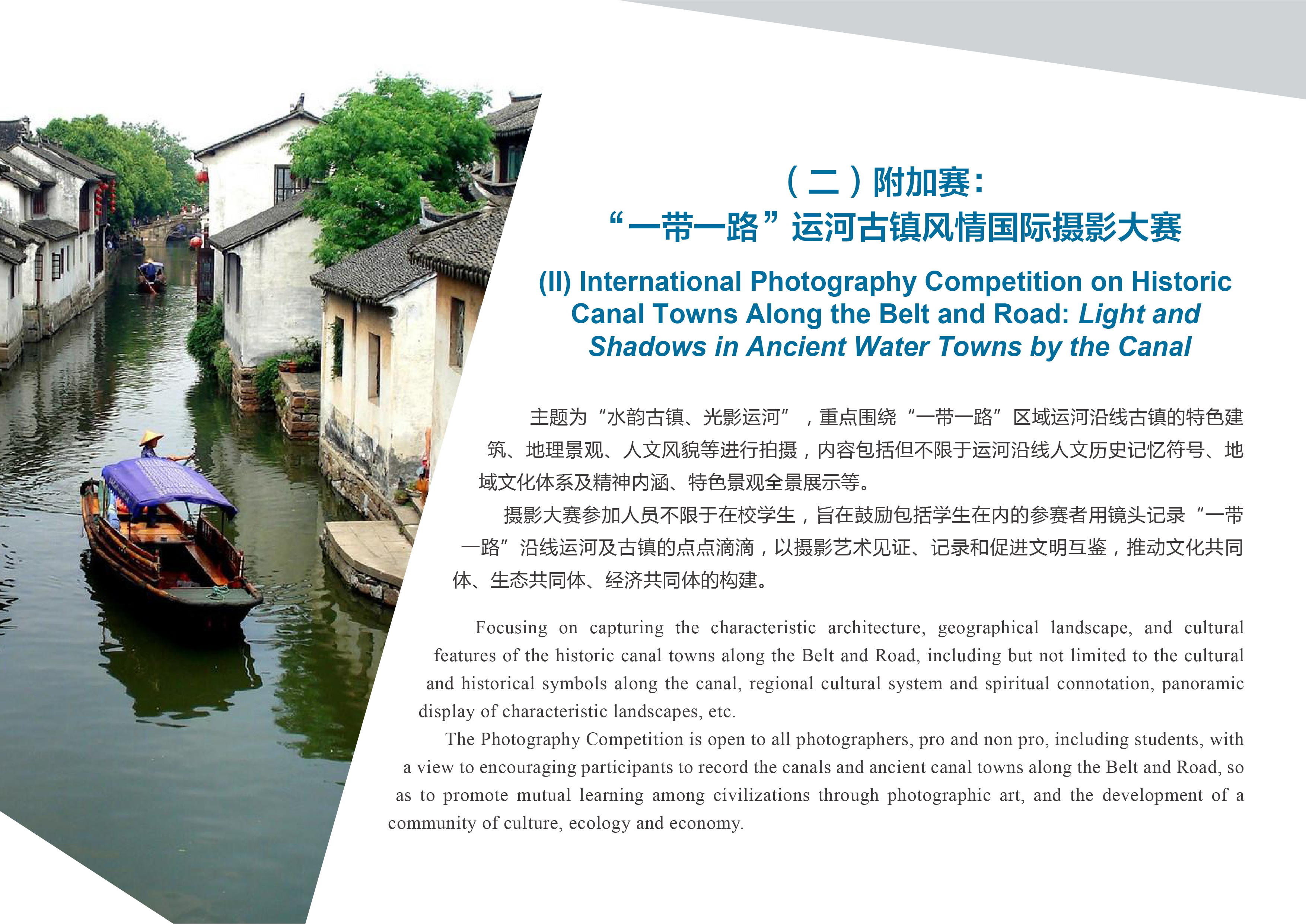 （二）附加赛：
“一带一路”运河古镇风情国际摄影大赛

(II) International Photography Competition on Historic Canal Towns Along the Belt and Road: Light and Shadows in Ancient Water Towns by the Canal

主题为“水韵古镇、光影运河”，重点围绕“一带一路”区域运河沿线古镇的特色建筑、地理景观、人文风貌等进行拍摄，内容包括但不限于运河沿线人文历史记忆符号、地域文化体系及精神内涵、特色景观全景展示等。

摄影大赛参加人员不限于在校学生，旨在鼓励包括学生在内的参赛者用镜头记录“一带一路”沿线运河及古镇的点点滴滴，以摄影艺术见证、记录和促进文明互鉴，推动文化共同体、生态共同体、经济共同体的构建。

Focusing on capturing the characteristic architecture, geographical landscape, and cultural features of the historic canal towns along the Belt and Road, including but not limited to the cultural and historical symbols along the canal, regional cultural system and spiritual connotation, panoramic display of characteristic landscapes, etc.

The Photography Competition is open to all photographers, pro and non pro, including students, with a view to encouraging participants to record the canals and ancient canal towns along the Belt and Road, so as to promote mutual learning among civilizations through photographic art, and the development of a community of culture, ecology and economy.